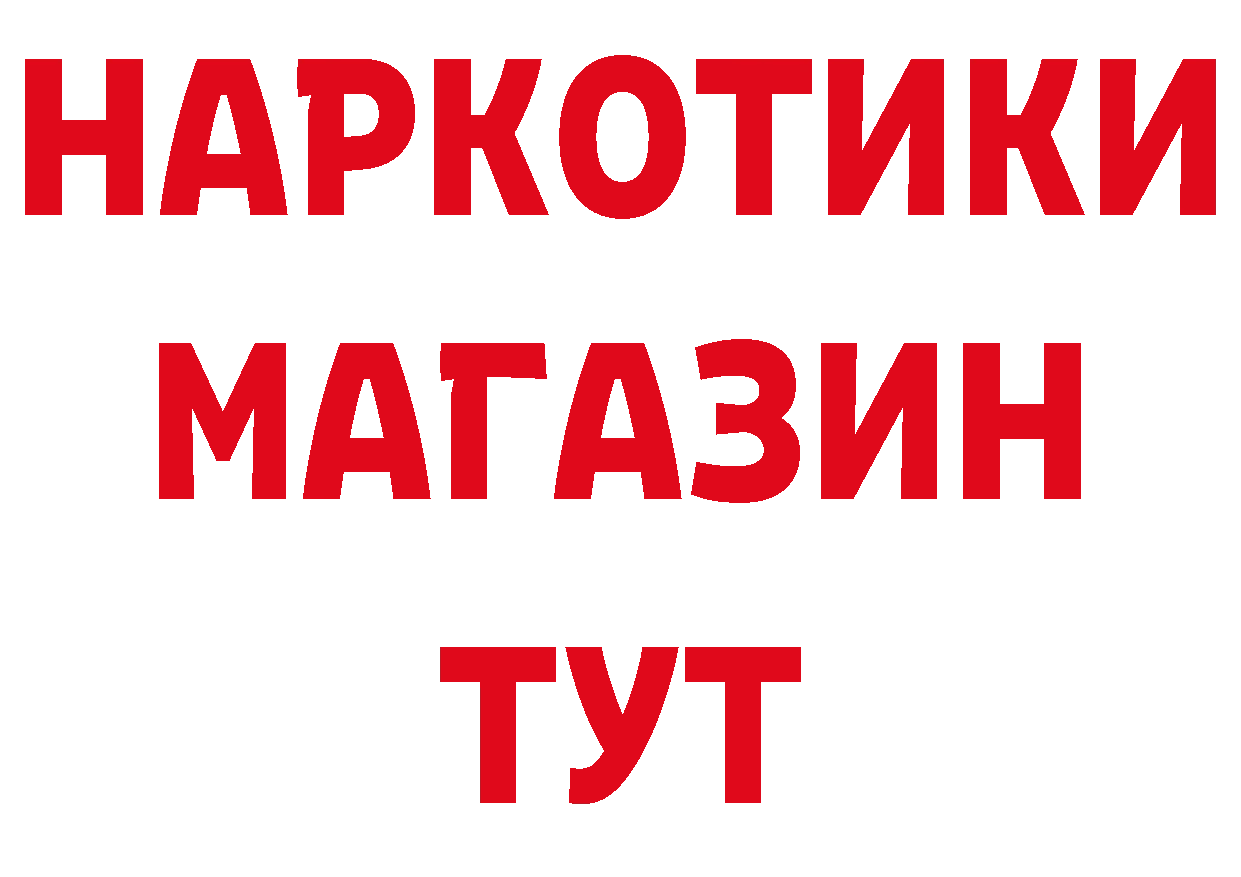 НАРКОТИКИ
МАГАЗИН
ТУТ